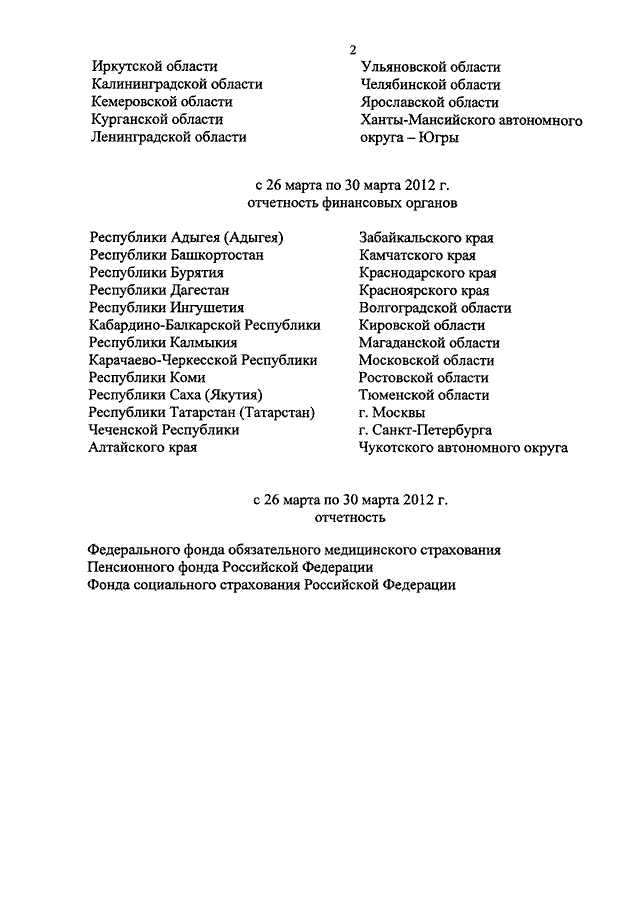 2

Иркутской области
Калининградской области
Кемеровской области
Курганской области
Ленинградской области

Ульяновской области
Челябинской области
Ярославской области
Ханты-Мансийского автономного округа – Югры

с 26 марта по 30 марта 2012 г.
отчетность финансовых органов

Республики Адыгея (Адыгея)
Республики Башкортостан
Республики Бурятия
Республики Дагестан
Республики Ингушетия
Кабардино-Балкарской Республики
Республики Калмыкия
Карачаево-Черкесской Республики
Республики Коми
Республики Саха (Якутия)
Республики Татарстан (Татарстан)
Чеченской Республики
Алтайского края

Забайкальского края
Камчатского края
Краснодарского края
Красноярского края
Волгоградской области
Кировской области
Магаданской области
Московской области
Ростовской области
Тюменской области
г. Москвы
г. Санкт-Петербурга
Чукотского автономного округа

с 26 марта по 30 марта 2012 г.
отчетность

Федерального фонда обязательного медицинского страхования
Пенсионного фонда Российской Федерации
Фонда социального страхования Российской Федерации